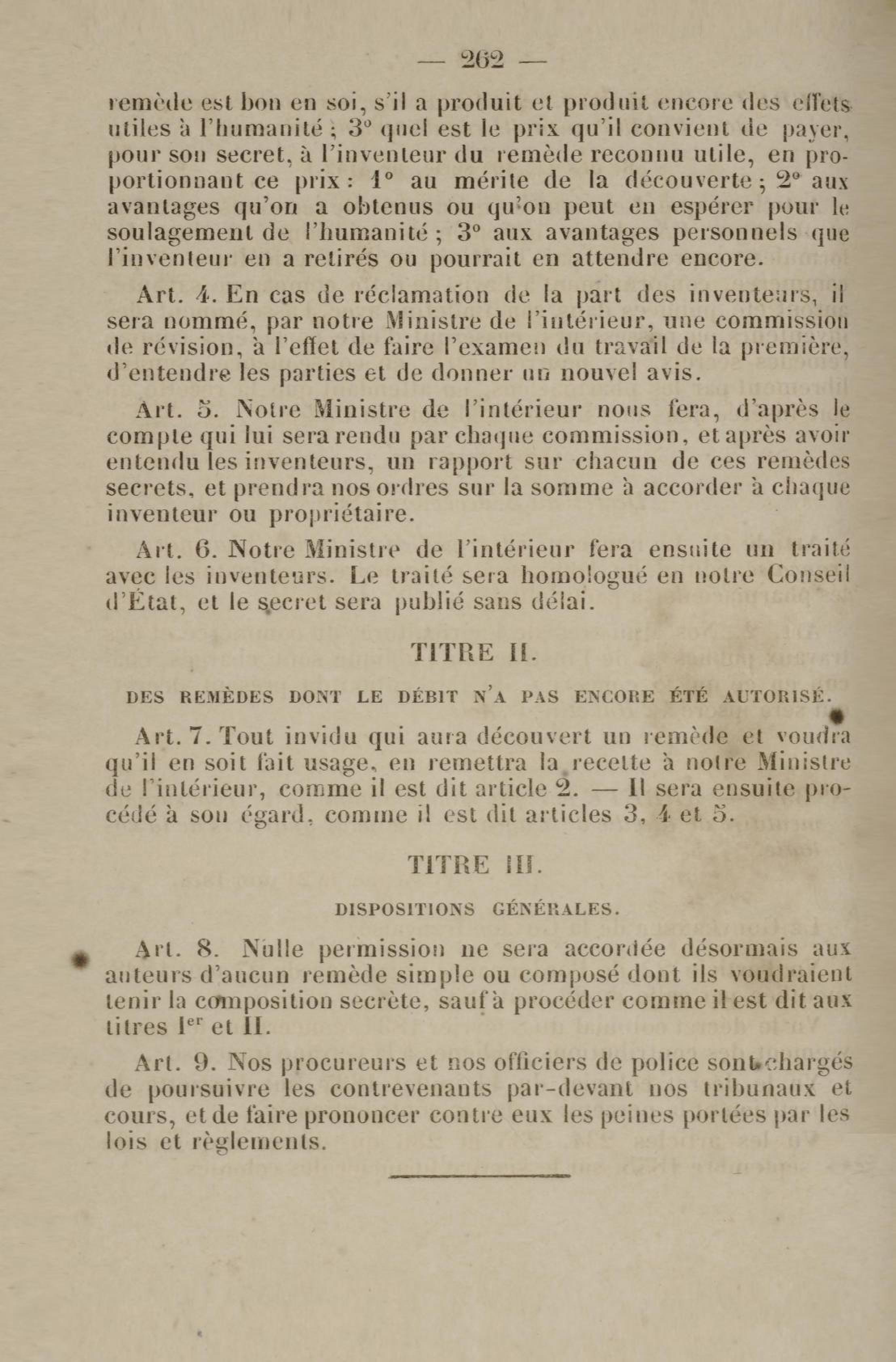 — 262 —

remède est bon en soi, s'il a produit et produit encore des effets utiles à l'humanité ; 3° quel est le prix qu'il convient de payer, pour son secret, à l'inventeur du remède reconnu utile, en proportionnant ce prix : 1° au mérite de la découverte ; 2° aux avantages qu'on a obtenus ou qu'on peut en espérer pour le soulagement de l'humanité ; 3° aux avantages personnels que l'inventeur en a retirés ou pourrait en attendre encore.

Art. 4. En cas de réclamation de la part des inventeurs, il sera nommé, par notre Ministre de l'intérieur, une commission de révision, à l'effet de faire l'examen du travail de la première, d'entendre les parties et de donner un nouvel avis.

Art. 5. Notre Ministre de l'intérieur nous fera, d'après le compte qui lui sera rendu par chaque commission, et après avoir entendu les inventeurs, un rapport sur chacun de ces remèdes secrets, et prendra nos ordres sur la somme à accorder à chaque inventeur ou propriétaire.

Art. 6. Notre Ministre de l'intérieur fera ensuite un traité avec les inventeurs. Le traité sera homologué en notre Conseil d'État, et le secret sera publié sans délai.

TITRE II.

DES REMÈDES DONT LE DÉBIT N'A PAS ENCORE ÉTÉ AUTORISÉ.

Art. 7. Tout invidu qui aura découvert un remède et voudra qu'il en soit fait usage, en remettra la recette à notre Ministre de l'intérieur, comme il est dit article 2. — Il sera ensuite procédé à son égard, comme il est dit articles 3, 4 et 5.

TITRE III.

DISPOSITIONS GÉNÉRALES.

Art. 8. Nulle permission ne sera accordée désormais aux auteurs d'aucun remède simple ou composé dont ils voudraient tenir la composition secrète, sauf à procéder comme il est dit aux titres Ier et II.

Art. 9. Nos procureurs et nos officiers de police sont chargés de poursuivre les contrevenants par-devant nos tribunaux et cours, et de faire prononcer contre eux les peines portées par les lois et règlements.